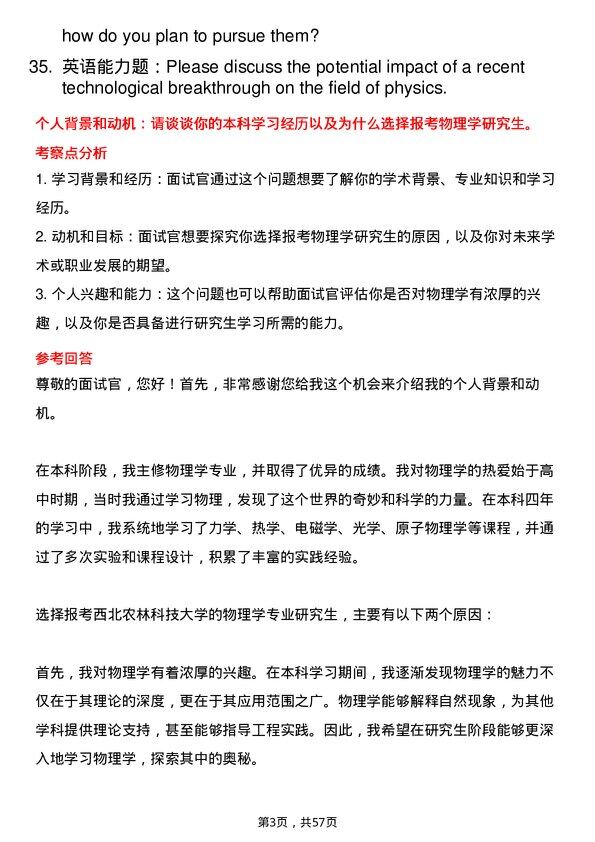 how do you plan to pursue them?

35. 英语能力题：Please discuss the potential impact of a recent technological breakthrough on the field of physics.

个人背景和动机：请谈谈你的本科学习经历以及为什么选择报考物理学研究生。

考察点分析

1. 学习背景和经历：面试官通过这个问题想要了解你的学术背景、专业知识和学习经历。

2. 动机和目标：面试官想要探究你选择报考物理学研究生的原因，以及你对未来学术或职业发展的期望。

3. 个人兴趣和能力：这个问题也可以帮助面试官评估你是否对物理学有浓厚的兴趣，以及你是否具备进行研究生学习所需的能力。

参考回答

尊敬的面试官，您好！首先，非常感谢您给我这个机会来介绍我的个人背景和动机。

在本科阶段，我主修物理学专业，并取得了优异的成绩。我对物理学的热爱始于高中时期，当时我通过学习物理，发现了这个世界的奇妙和科学的力量。在本科四年的学习中，我系统地学习了力学、热学、电磁学、光学、原子物理学等课程，并通过了多次实验和课程设计，积累了丰富的实践经验。

选择报考西北农林科技大学的物理学专业研究生，主要有以下两个原因：

首先，我对物理学有着浓厚的兴趣。在本科学习期间，我逐渐发现物理学的魅力不仅在于其理论的深度，更在于其应用范围之广。物理学能够解释自然现象，为其他学科提供理论支持，甚至能够指导工程实践。因此，我希望在研究生阶段能够更深入地学习物理学，探索其中的奥秘。

第3页，共57页